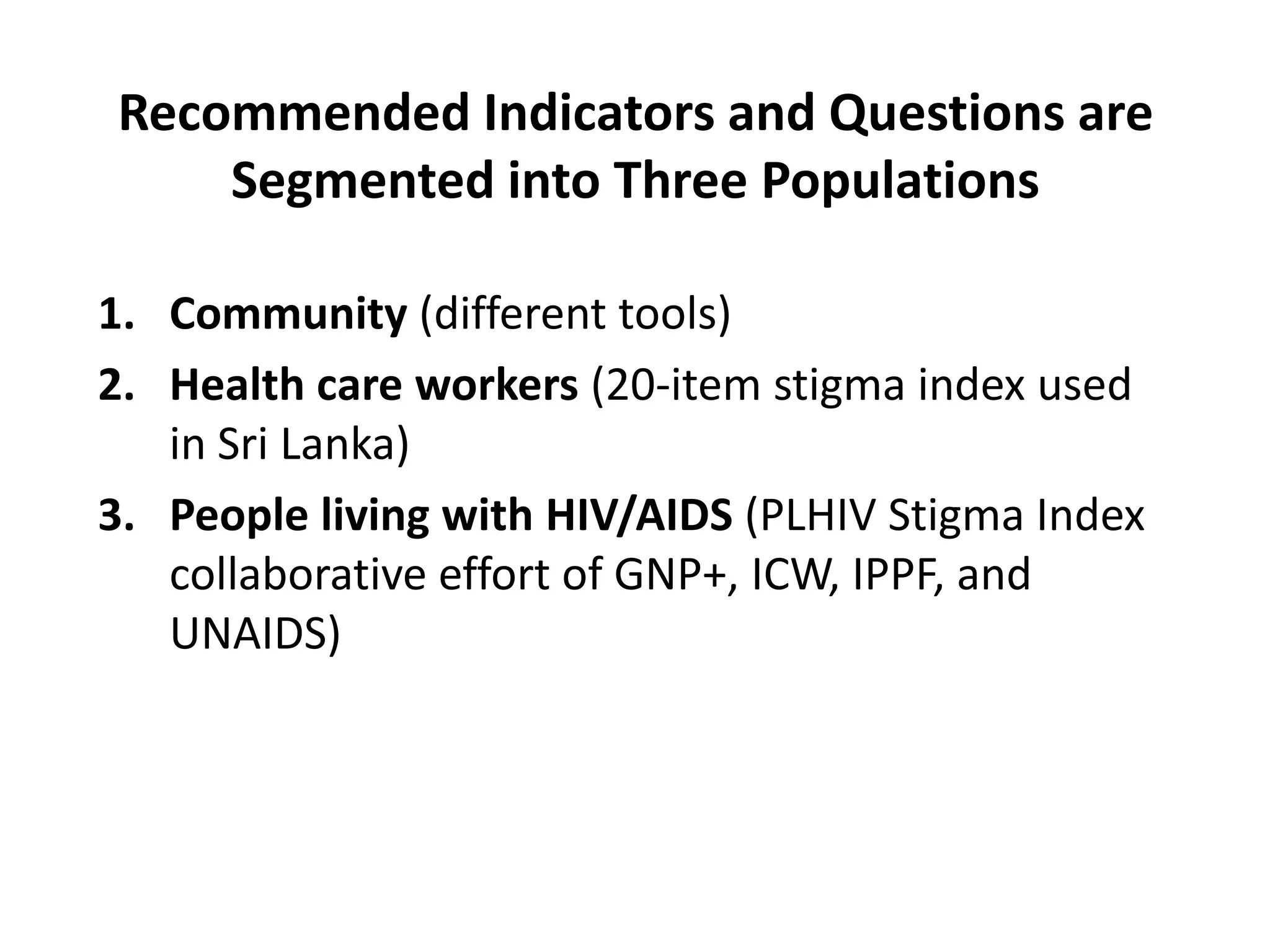 Recommended Indicators and Questions are Segmented into Three Populations

1. Community (different tools)
2. Health care workers (20-item stigma index used in Sri Lanka)
3. People living with HIV/AIDS (PLHIV Stigma Index collaborative effort of GNP+, ICW, IPPF, and UNAIDS)